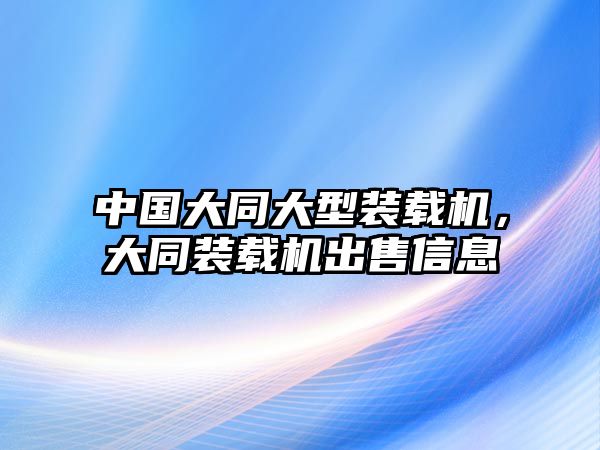 中国大同大型装载机，大同装载机出售信息